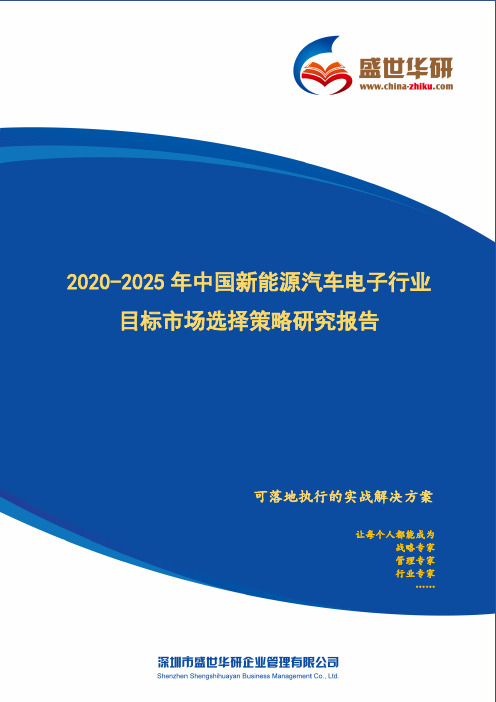 盛世华研
www.china-zhiku.com

2020-2025 年中国新能源汽车电子行业目标市场选择策略研究报告

可落地执行的实战解决方案

让每个人都能成为
战略专家
管理专家
行业专家
……

深圳市盛世华研企业管理有限公司
Shenzhen Shengshihuayan Business Management Co., Ltd.